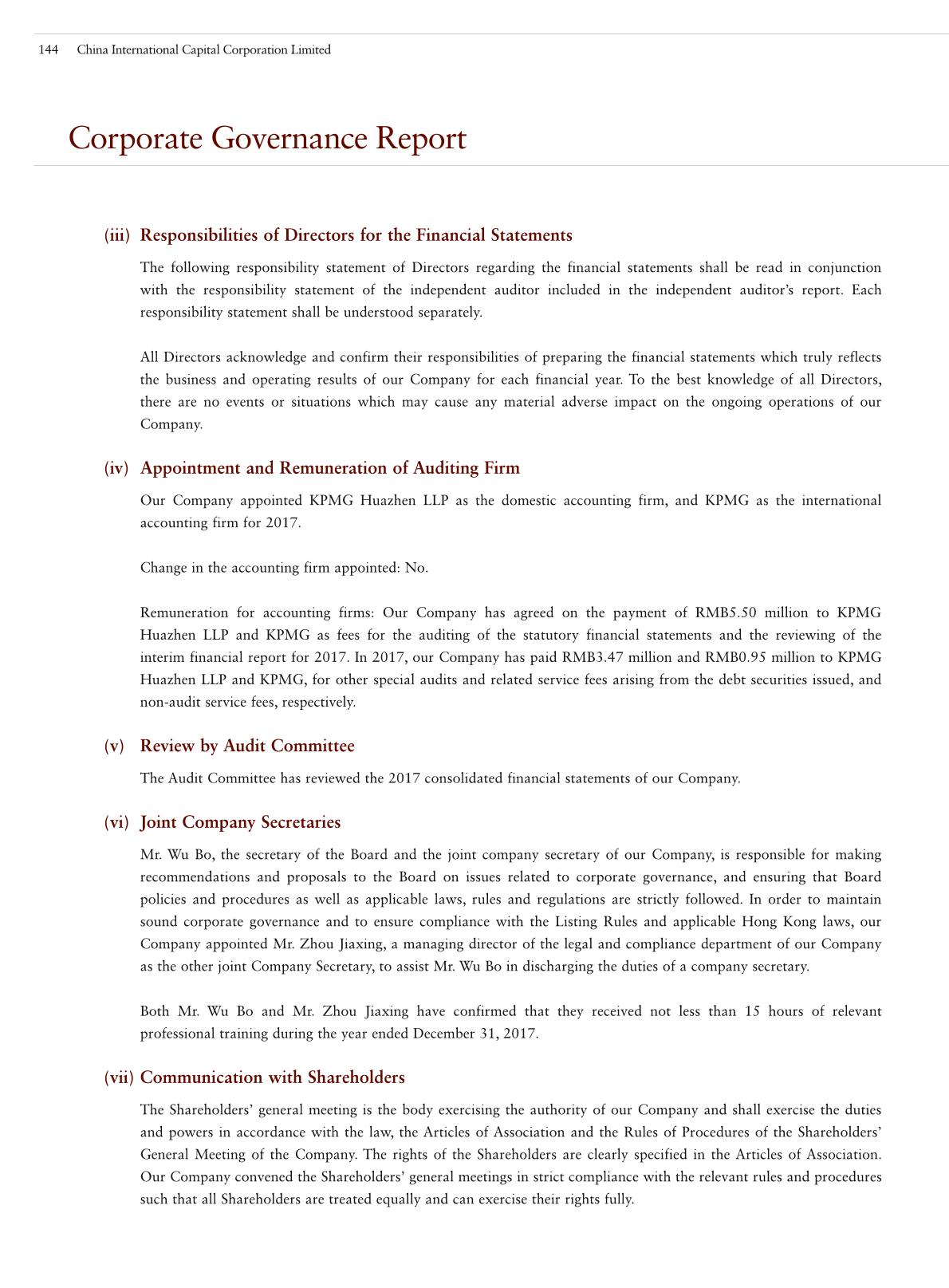 144 China International Capital Corporation Limited

Corporate Governance Report

(iii) Responsibilities of Directors for the Financial Statements

The following responsibility statement of Directors regarding the financial statements shall be read in conjunction with the responsibility statement of the independent auditor included in the independent auditor's report. Each responsibility statement shall be understood separately.

All Directors acknowledge and confirm their responsibilities of preparing the financial statements which truly reflects the business and operating results of our Company for each financial year. To the best knowledge of all Directors, there are no events or situations which may cause any material adverse impact on the ongoing operations of our Company.

(iv) Appointment and Remuneration of Auditing Firm

Our Company appointed KPMG Huazhen LLP as the domestic accounting firm, and KPMG as the international accounting firm for 2017.

Change in the accounting firm appointed: No.

Remuneration for accounting firms: Our Company has agreed on the payment of RMB5.50 million to KPMG Huazhen LLP and KPMG as fees for the auditing of the statutory financial statements and the reviewing of the interim financial report for 2017. In 2017, our Company has paid RMB3.47 million and RMB0.95 million to KPMG Huazhen LLP and KPMG, for other special audits and related service fees arising from the debt securities issued, and non-audit service fees, respectively.

(v) Review by Audit Committee

The Audit Committee has reviewed the 2017 consolidated financial statements of our Company.

(vi) Joint Company Secretaries

Mr. Wu Bo, the secretary of the Board and the joint company secretary of our Company, is responsible for making recommendations and proposals to the Board on issues related to corporate governance, and ensuring that Board policies and procedures as well as applicable laws, rules and regulations are strictly followed. In order to maintain sound corporate governance and to ensure compliance with the Listing Rules and applicable Hong Kong laws, our Company appointed Mr. Zhou Jiaxing, a managing director of the legal and compliance department of our Company as the other joint Company Secretary, to assist Mr. Wu Bo in discharging the duties of a company secretary.

Both Mr. Wu Bo and Mr. Zhou Jiaxing have confirmed that they received not less than 15 hours of relevant professional training during the year ended December 31, 2017.

(vii) Communication with Shareholders

The Shareholders' general meeting is the body exercising the authority of our Company and shall exercise the duties and powers in accordance with the law, the Articles of Association and the Rules of Procedures of the Shareholders' General Meeting of the Company. The rights of the Shareholders are clearly specified in the Articles of Association. Our Company convened the Shareholders' general meetings in strict compliance with the relevant rules and procedures such that all Shareholders are treated equally and can exercise their rights fully.